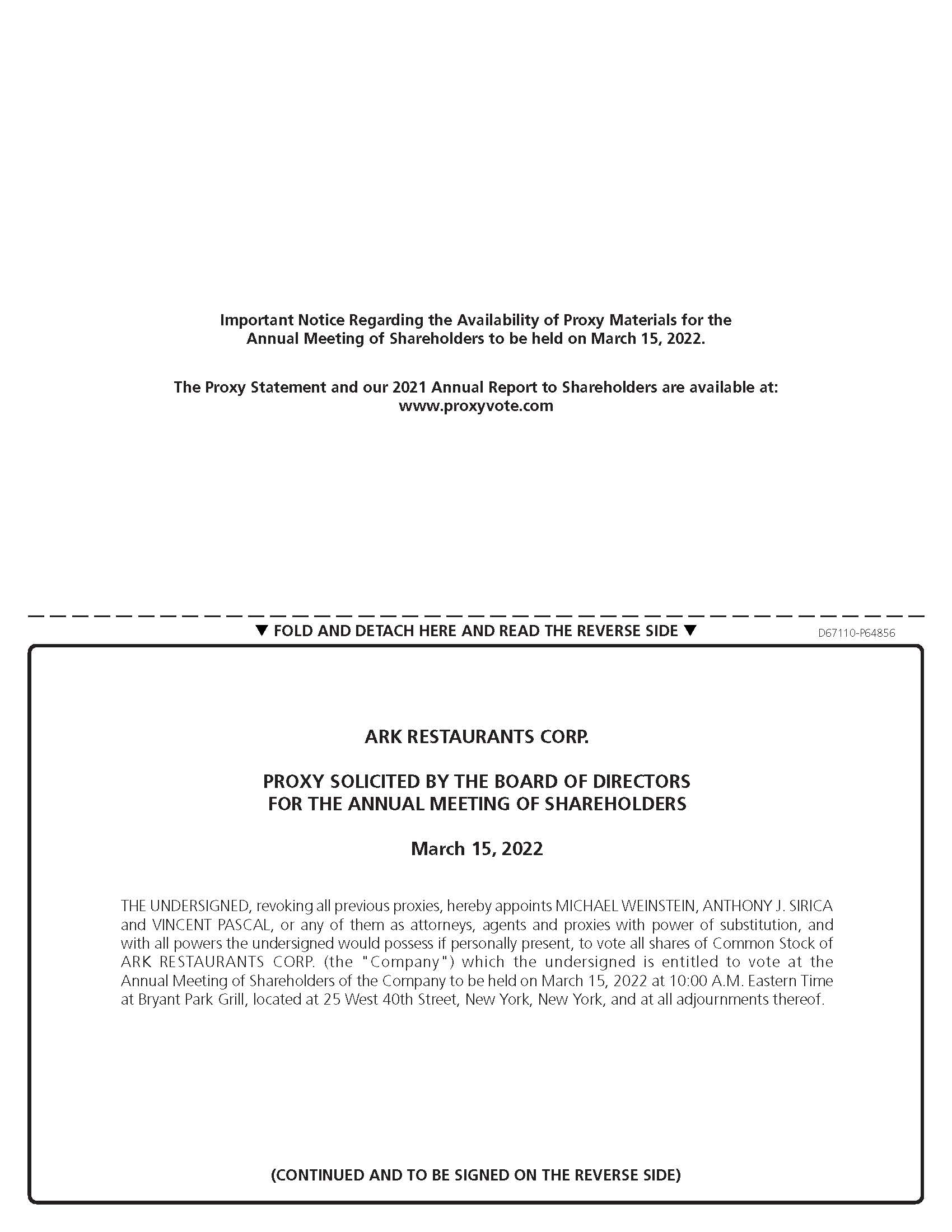 Important Notice Regarding the Availability of Proxy Materials for the Annual Meeting of Shareholders to be held on March 15, 2022.

The Proxy Statement and our 2021 Annual Report to Shareholders are available at: www.proxyvote.com

▼ FOLD AND DETACH HERE AND READ THE REVERSE SIDE ▼

D67110-P64856

ARK RESTAURANTS CORP.

PROXY SOLICITED BY THE BOARD OF DIRECTORS
FOR THE ANNUAL MEETING OF SHAREHOLDERS

March 15, 2022

THE UNDERSIGNED, revoking all previous proxies, hereby appoints MICHAEL WEINSTEIN, ANTHONY J. SIRICA and VINCENT PASCAL, or any of them as attorneys, agents and proxies with power of substitution, and with all powers the undersigned would possess if personally present, to vote all shares of Common Stock of ARK RESTAURANTS CORP. (the "Company") which the undersigned is entitled to vote at the Annual Meeting of Shareholders of the Company to be held on March 15, 2022 at 10:00 A.M. Eastern Time at Bryant Park Grill, located at 25 West 40th Street, New York, New York, and at all adjournments thereof.

(CONTINUED AND TO BE SIGNED ON THE REVERSE SIDE)